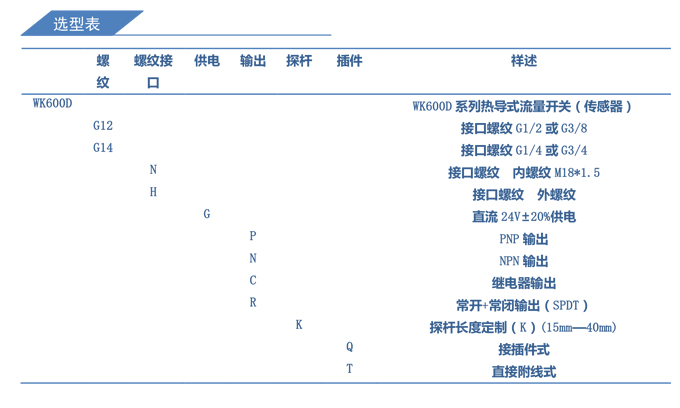 选型表

| | 螺纹 | 螺纹接口 | 供电 | 输出 | 探杆 | 插件 | 祥述 |
|---|---|---|---|---|---|---|---|
| WK600D | | | | | | | WK600D 系列热导式流量开关（传感器） |
| | G12 | | | | | | 接口螺纹 G1/2 或 G3/8 |
| | G14 | | | | | | 接口螺纹 G1/4 或 G3/4 |
| | | N | | | | | 接口螺纹　内螺纹 M18*1.5 |
| | | H | | | | | 接口螺纹　外螺纹 |
| | | | G | | | | 直流 24V±20%供电 |
| | | | | P | | | PNP 输出 |
| | | | | N | | | NPN 输出 |
| | | | | C | | | 继电器输出 |
| | | | | R | | | 常开+常闭输出（SPDT） |
| | | | | | K | | 探杆长度定制（K）(15mm—40mm) |
| | | | | | | Q | 接插件式 |
| | | | | | | T | 直接附线式 |